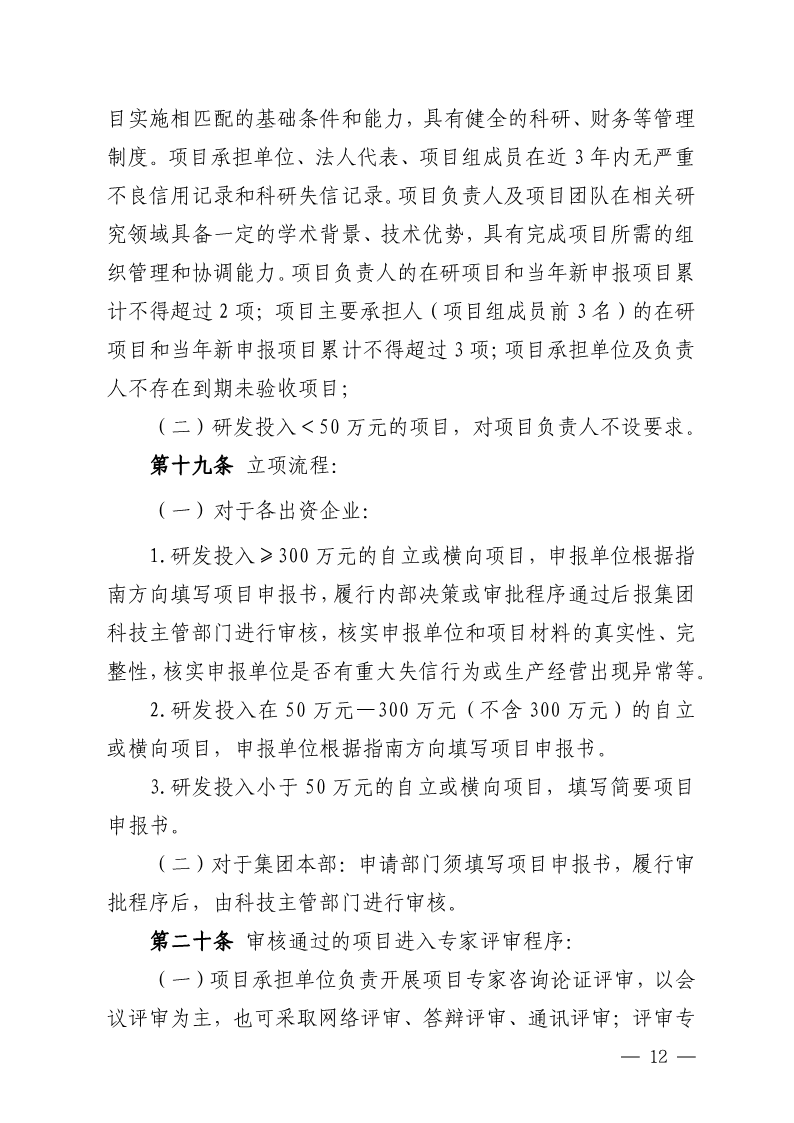 目实施相匹配的基础条件和能力，具有健全的科研、财务等管理制度。项目承担单位、法人代表、项目组成员在近 3 年内无严重不良信用记录和科研失信记录。项目负责人及项目团队在相关研究领域具备一定的学术背景、技术优势，具有完成项目所需的组织管理和协调能力。项目负责人的在研项目和当年新申报项目累计不得超过 2 项；项目主要承担人（项目组成员前 3 名）的在研项目和当年新申报项目累计不得超过 3 项；项目承担单位及负责人不存在到期未验收项目；

（二）研发投入＜50 万元的项目，对项目负责人不设要求。

第十九条 立项流程：

（一）对于各出资企业：

1.研发投入≥300 万元的自立或横向项目，申报单位根据指南方向填写项目申报书，履行内部决策或审批程序通过后报集团科技主管部门进行审核，核实申报单位和项目材料的真实性、完整性，核实申报单位是否有重大失信行为或生产经营出现异常等。

2.研发投入在 50 万元—300 万元（不含 300 万元）的自立或横向项目，申报单位根据指南方向填写项目申报书。

3.研发投入小于 50 万元的自立或横向项目，填写简要项目申报书。

（二）对于集团本部：申请部门须填写项目申报书，履行审批程序后，由科技主管部门进行审核。

第二十条 审核通过的项目进入专家评审程序：

（一）项目承担单位负责开展项目专家咨询论证评审，以会议评审为主，也可采取网络评审、答辩评审、通讯评审；评审专

— 12 —